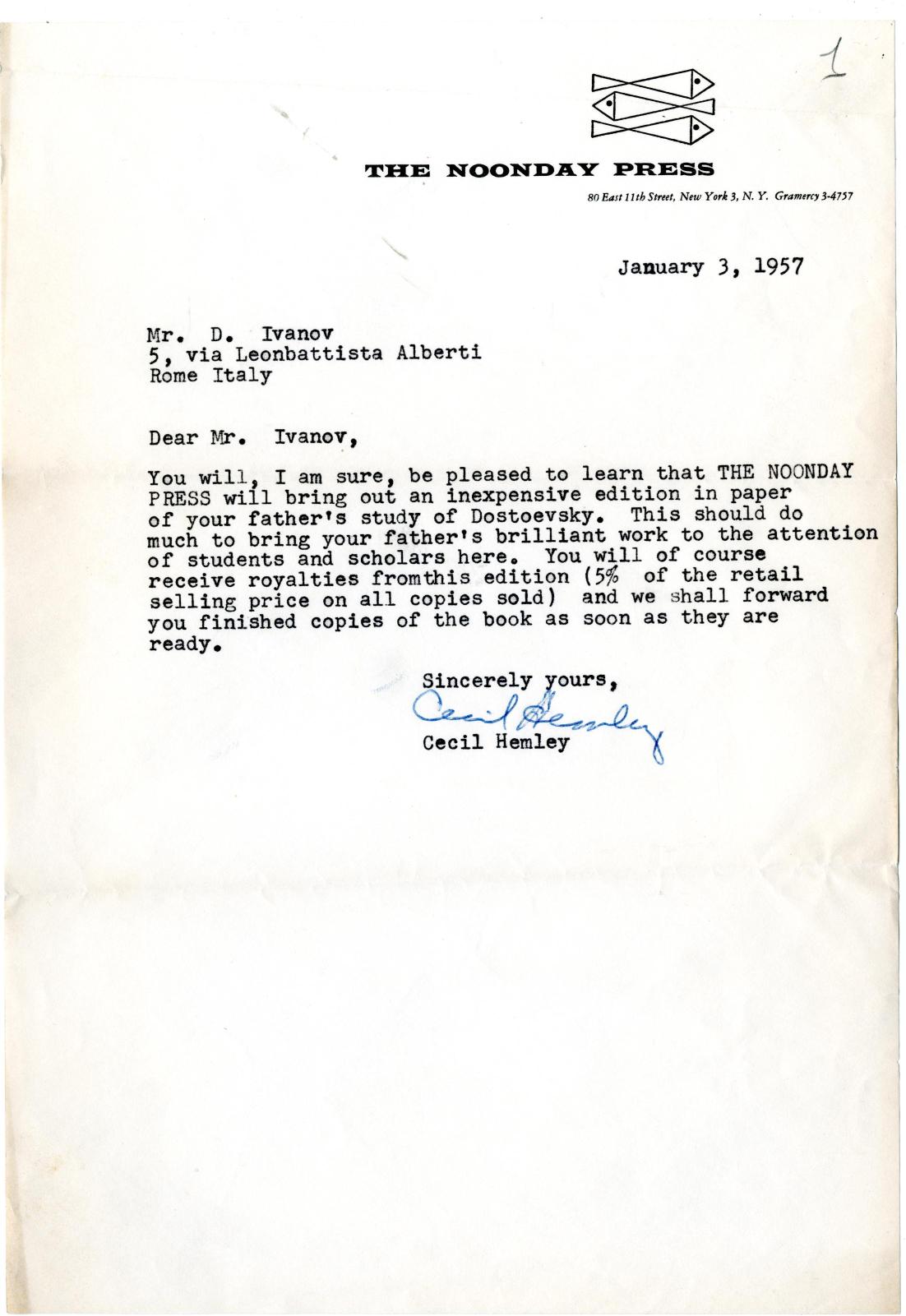 1

THE NOONDAY PRESS

80 East 11th Street, New York 3, N. Y. Gramercy 3-4757

January 3, 1957

Mr. D. Ivanov
5, via Leonbattista Alberti
Rome Italy

Dear Mr. Ivanov,

You will, I am sure, be pleased to learn that THE NOONDAY PRESS will bring out an inexpensive edition in paper of your father's study of Dostoevsky. This should do much to bring your father's brilliant work to the attention of students and scholars here. You will of course receive royalties fromthis edition (5% of the retail selling price on all copies sold) and we shall forward you finished copies of the book as soon as they are ready.

Sincerely yours,
Cecil Hemley
Cecil Hemley